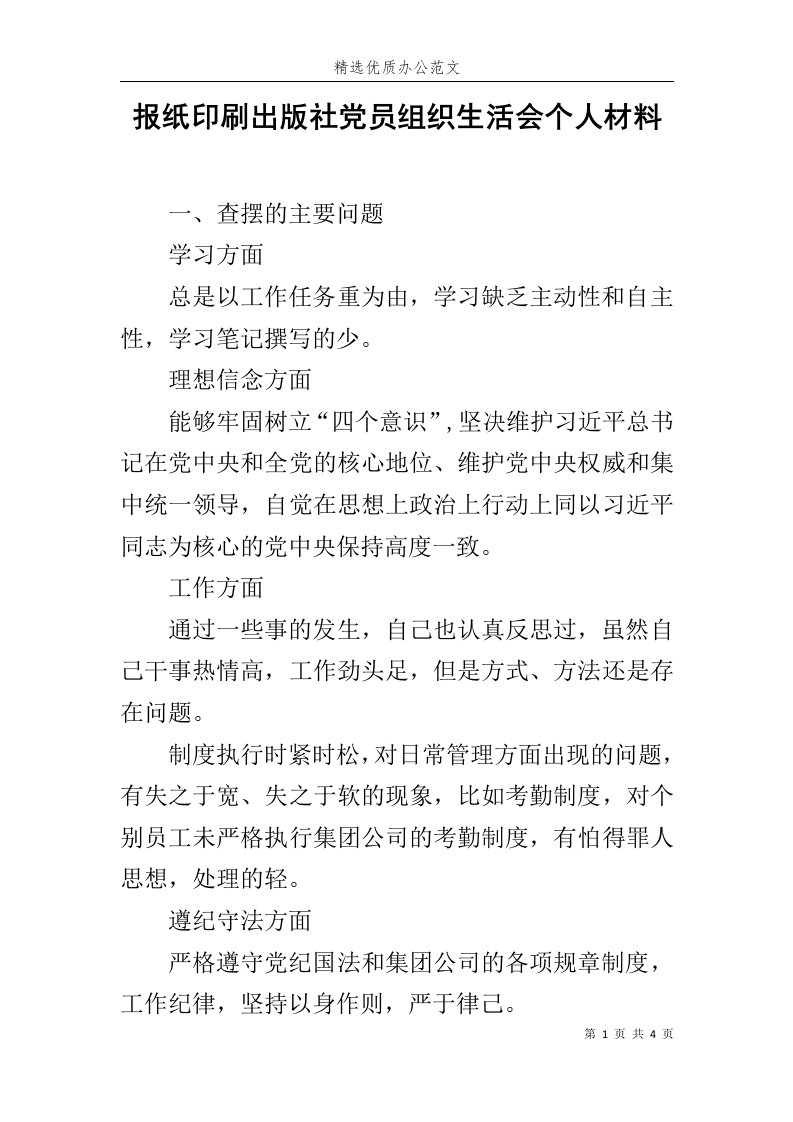 精选优质办公范文

报纸印刷出版社党员组织生活会个人材料

一、查摆的主要问题

学习方面

总是以工作任务重为由，学习缺乏主动性和自主性，学习笔记撰写的少。

理想信念方面

能够牢固树立“四个意识”，坚决维护习近平总书记在党中央和全党的核心地位、维护党中央权威和集中统一领导，自觉在思想上政治上行动上同以习近平同志为核心的党中央保持高度一致。

工作方面

通过一些事的发生，自己也认真反思过，虽然自己干事热情高，工作劲头足，但是方式、方法还是存在问题。

制度执行时紧时松，对日常管理方面出现的问题，有失之于宽、失之于软的现象，比如考勤制度，对个别员工未严格执行集团公司的考勤制度，有怕得罪人思想，处理的轻。

遵纪守法方面

严格遵守党纪国法和集团公司的各项规章制度，工作纪律，坚持以身作则，严于律己。

第 1 页 共 4 页